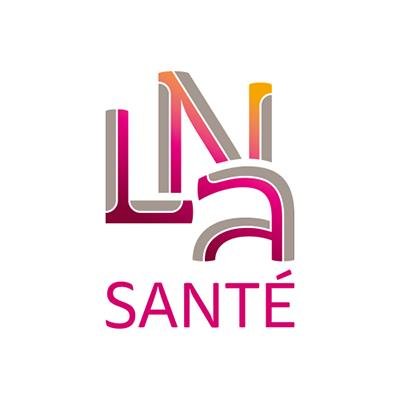 LNA
SANTÉ